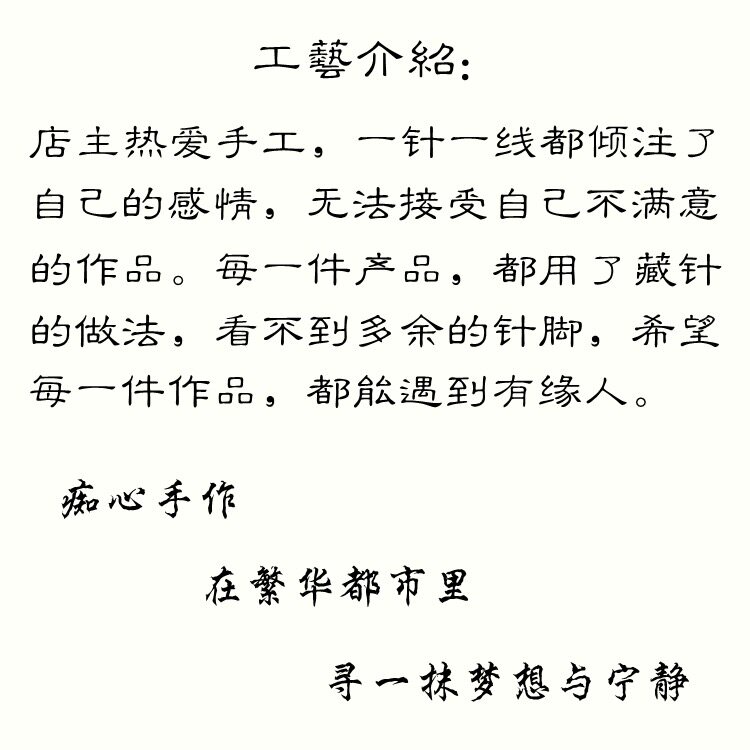 工藝介紹:

店主热爱手工，一针一线都倾注了自己的感情，无法接受自己不满意的作品。每一件产品，都用了藏针的做法，看不到多余的针脚，希望每一件作品，都能遇到有缘人。

痴心手作

在繁华都市里

寻一抹梦想与宁静